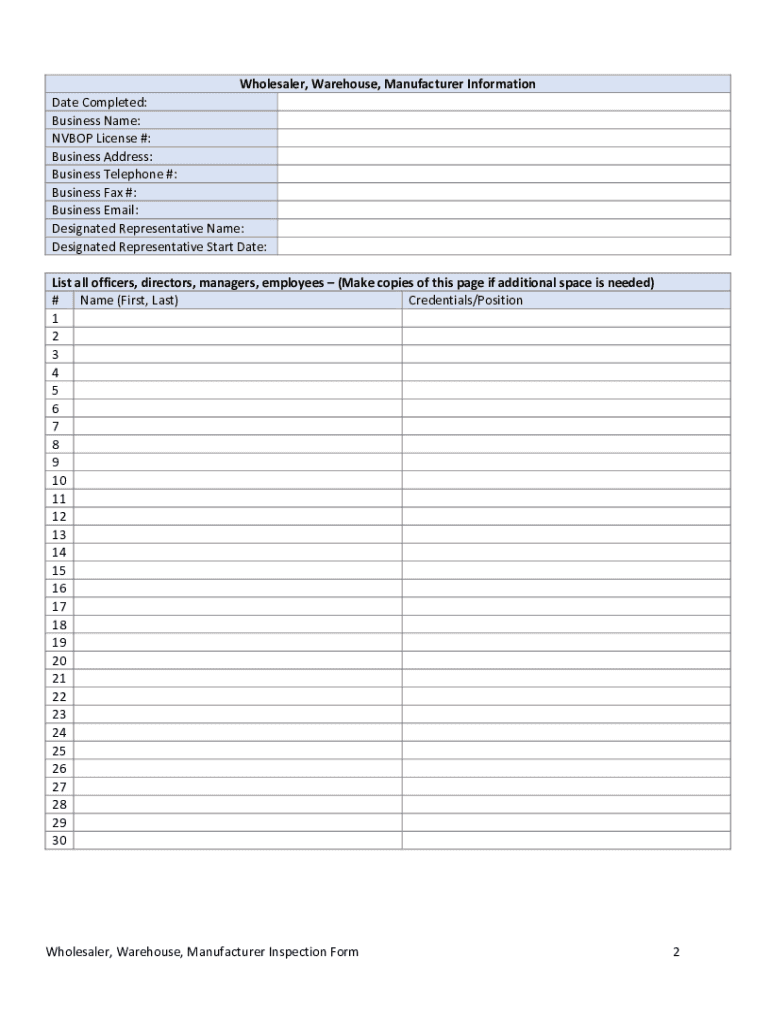 | Wholesaler, Warehouse, Manufacturer Information | |
|---|---|
| Date Completed: | |
| Business Name: | |
| NVBOP License #: | |
| Business Address: | |
| Business Telephone #: | |
| Business Fax #: | |
| Business Email: | |
| Designated Representative Name: | |
| Designated Representative Start Date: | |

List all officers, directors, managers, employees – (Make copies of this page if additional space is needed)

| # | Name (First, Last) | Credentials/Position |
|---|---|---|
| 1 | | |
| 2 | | |
| 3 | | |
| 4 | | |
| 5 | | |
| 6 | | |
| 7 | | |
| 8 | | |
| 9 | | |
| 10 | | |
| 11 | | |
| 12 | | |
| 13 | | |
| 14 | | |
| 15 | | |
| 16 | | |
| 17 | | |
| 18 | | |
| 19 | | |
| 20 | | |
| 21 | | |
| 22 | | |
| 23 | | |
| 24 | | |
| 25 | | |
| 26 | | |
| 27 | | |
| 28 | | |
| 29 | | |
| 30 | | |

Wholesaler, Warehouse, Manufacturer Inspection Form 2